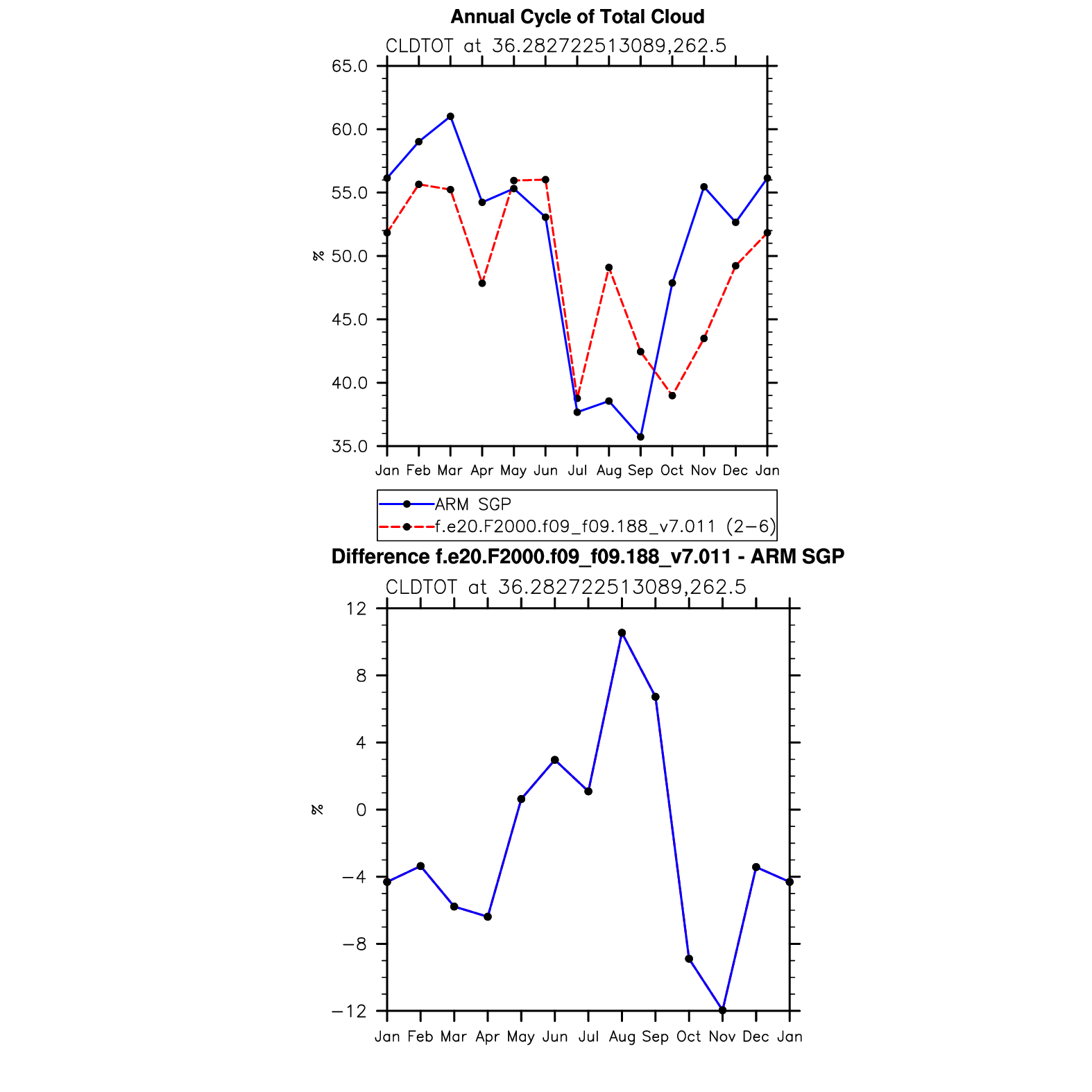 Annual Cycle of Total Cloud

CLDTOT at 36.282722513089,262.5

65.0
60.0
55.0
50.0
45.0
40.0
35.0

%

Jan Feb Mar Apr May Jun Jul Aug Sep Oct Nov Dec Jan

ARM SGP
f.e20.F2000.f09_f09.188_v7.011 (2−6)

Difference f.e20.F2000.f09_f09.188_v7.011 - ARM SGP

CLDTOT at 36.282722513089,262.5

12
8
4
0
−4
−8
−12

%

Jan Feb Mar Apr May Jun Jul Aug Sep Oct Nov Dec Jan